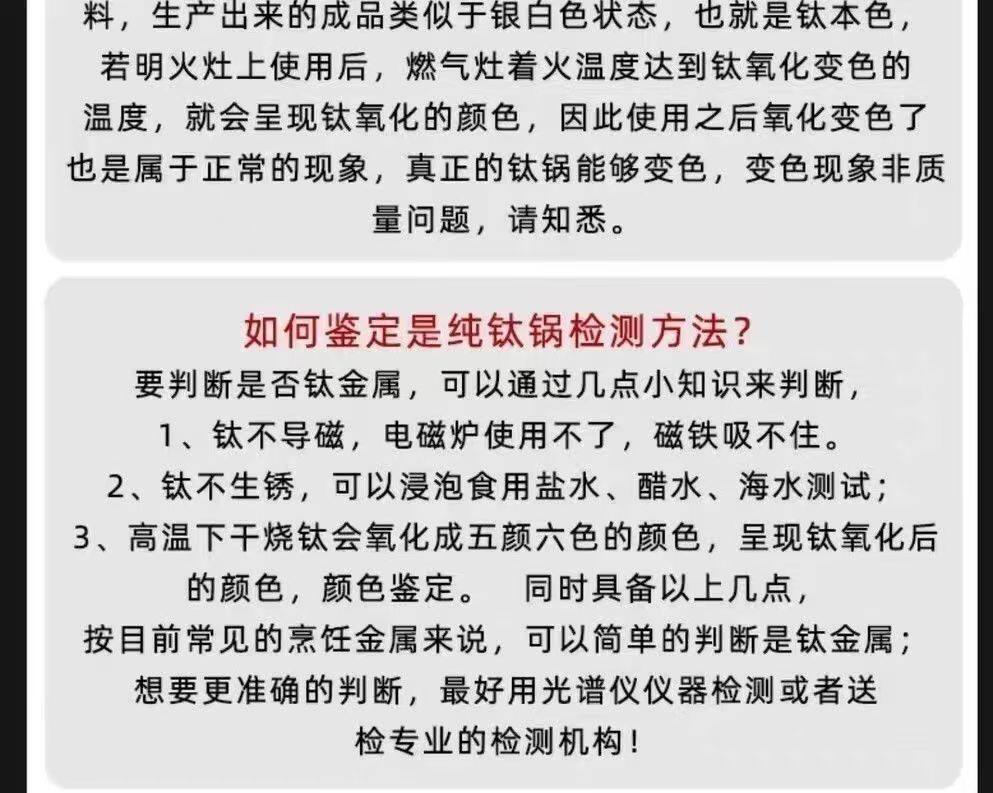 料，生产出来的成品类似于银白色状态，也就是钛本色，若明火灶上使用后，燃气灶着火温度达到钛氧化变色的温度，就会呈现钛氧化的颜色，因此使用之后氧化变色了也是属于正常的现象，真正的钛锅能够变色，变色现象非质量问题，请知悉。

如何鉴定是纯钛锅检测方法？

要判断是否钛金属，可以通过几点小知识来判断，
1、钛不导磁，电磁炉使用不了，磁铁吸不住。
2、钛不生锈，可以浸泡食用盐水、醋水、海水测试；
3、高温下干烧钛会氧化成五颜六色的颜色，呈现钛氧化后的颜色，颜色鉴定。 同时具备以上几点，
按目前常见的烹饪金属来说，可以简单的判断是钛金属；
想要更准确的判断，最好用光谱仪仪器检测或者送检专业的检测机构！